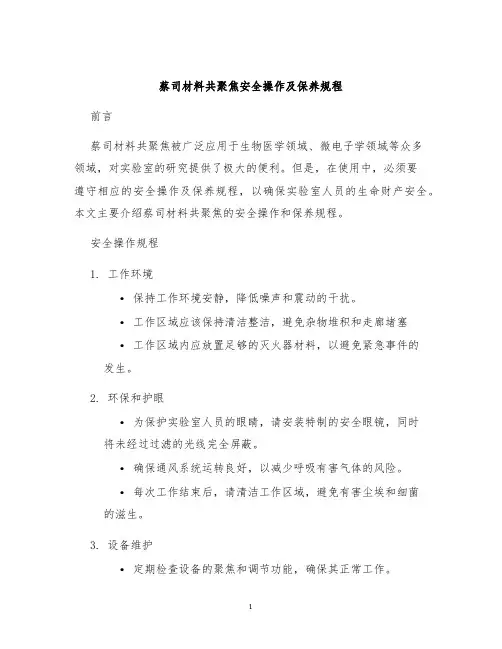 蔡司材料共聚焦安全操作及保养规程

前言

蔡司材料共聚焦被广泛应用于生物医学领域、微电子学领域等众多领域，对实验室的研究提供了极大的便利。但是，在使用中，必须要遵守相应的安全操作及保养规程，以确保实验室人员的生命财产安全。本文主要介绍蔡司材料共聚焦的安全操作和保养规程。

安全操作规程

1. 工作环境

• 保持工作环境安静，降低噪声和震动的干扰。

• 工作区域应该保持清洁整洁，避免杂物堆积和走廊堵塞

• 工作区域内应放置足够的灭火器材料，以避免紧急事件的发生。

2. 环保和护眼

• 为保护实验室人员的眼睛，请安装特制的安全眼镜，同时将未经过过滤的光线完全屏蔽。

• 确保通风系统运转良好，以减少呼吸有害气体的风险。

• 每次工作结束后，请清洁工作区域，避免有害尘埃和细菌的滋生。

3. 设备维护

• 定期检查设备的聚焦和调节功能，确保其正常工作。

1